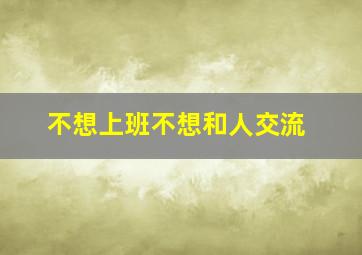 不想上班不想和人交流